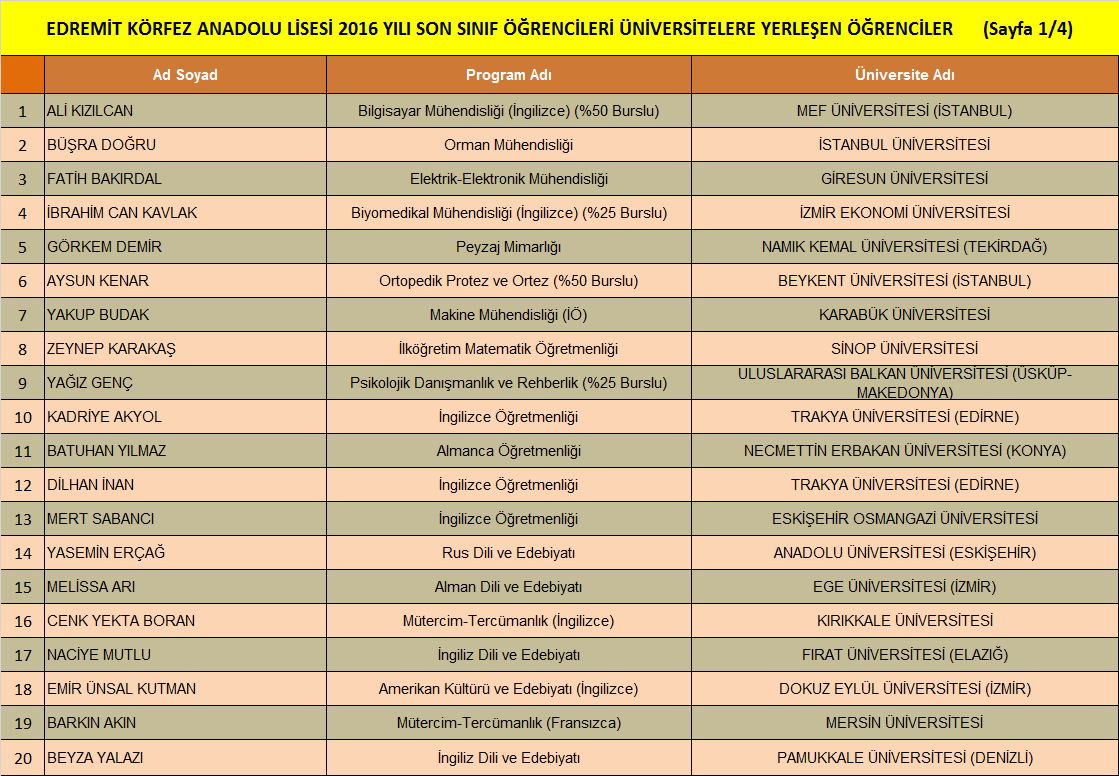 EDREMİT KÖRFEZ ANADOLU LİSESİ 2016 YILI SON SINIF ÖĞRENCİLERİ ÜNİVERSİTELERE YERLEŞEN ÖĞRENCİLER (Sayfa 1/4)

| | Ad Soyad | Program Adı | Üniversite Adı |
|---|---|---|---|
| 1 | ALİ KIZILCAN | Bilgisayar Mühendisliği (İngilizce) (%50 Burslu) | MEF ÜNİVERSİTESİ (İSTANBUL) |
| 2 | BÜŞRA DOĞRU | Orman Mühendisliği | İSTANBUL ÜNİVERSİTESİ |
| 3 | FATİH BAKIRDAL | Elektrik-Elektronik Mühendisliği | GİRESUN ÜNİVERSİTESİ |
| 4 | İBRAHİM CAN KAVLAK | Biyomedikal Mühendisliği (İngilizce) (%25 Burslu) | İZMİR EKONOMİ ÜNİVERSİTESİ |
| 5 | GÖRKEM DEMİR | Peyzaj Mimarlığı | NAMIK KEMAL ÜNİVERSİTESİ (TEKİRDAĞ) |
| 6 | AYSUN KENAR | Ortopedik Protez ve Ortez (%50 Burslu) | BEYKENT ÜNİVERSİTESİ (İSTANBUL) |
| 7 | YAKUP BUDAK | Makine Mühendisliği (İÖ) | KARABÜK ÜNİVERSİTESİ |
| 8 | ZEYNEP KARAKAŞ | İlköğretim Matematik Öğretmenliği | SİNOP ÜNİVERSİTESİ |
| 9 | YAĞIZ GENÇ | Psikolojik Danışmanlık ve Rehberlik (%25 Burslu) | ULUSLARARASI BALKAN ÜNİVERSİTESİ (ÜSKÜP-MAKEDONYA) |
| 10 | KADRİYE AKYOL | İngilizce Öğretmenliği | TRAKYA ÜNİVERSİTESİ (EDİRNE) |
| 11 | BATUHAN YILMAZ | Almanca Öğretmenliği | NECMETTİN ERBAKAN ÜNİVERSİTESİ (KONYA) |
| 12 | DİLHAN İNAN | İngilizce Öğretmenliği | TRAKYA ÜNİVERSİTESİ (EDİRNE) |
| 13 | MERT SABANCI | İngilizce Öğretmenliği | ESKİŞEHİR OSMANGAZİ ÜNİVERSİTESİ |
| 14 | YASEMİN ERÇAĞ | Rus Dili ve Edebiyatı | ANADOLU ÜNİVERSİTESİ (ESKİŞEHİR) |
| 15 | MELİSSA ARI | Alman Dili ve Edebiyatı | EGE ÜNİVERSİTESİ (İZMİR) |
| 16 | CENK YEKTA BORAN | Mütercim-Tercümanlık (İngilizce) | KIRIKKALE ÜNİVERSİTESİ |
| 17 | NACİYE MUTLU | İngiliz Dili ve Edebiyatı | FIRAT ÜNİVERSİTESİ (ELAZIĞ) |
| 18 | EMİR ÜNSAL KUTMAN | Amerikan Kültürü ve Edebiyatı (İngilizce) | DOKUZ EYLÜL ÜNİVERSİTESİ (İZMİR) |
| 19 | BARKIN AKIN | Mütercim-Tercümanlık (Fransızca) | MERSİN ÜNİVERSİTESİ |
| 20 | BEYZA YALAZI | İngiliz Dili ve Edebiyatı | PAMUKKALE ÜNİVERSİTESİ (DENİZLİ) |